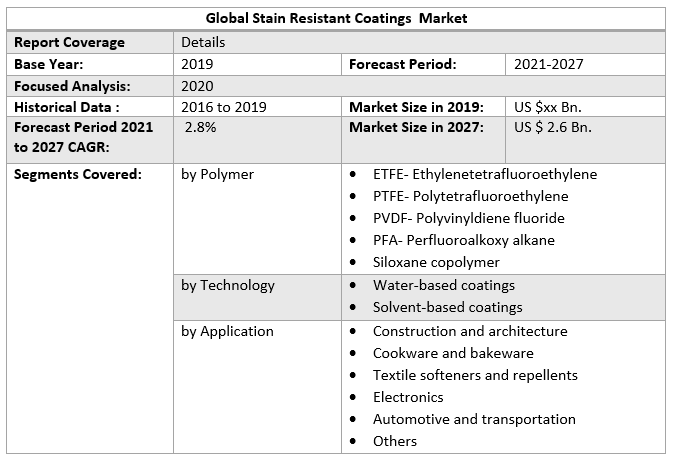 | Global Stain Resistant Coatings  Market | | | |
|---|---|---|---|
| Report Coverage | Details | | |
| Base Year: | 2019 | Forecast Period: | 2021-2027 |
| Focused Analysis: | 2020 | | |
| Historical Data : | 2016 to 2019 | Market Size in 2019: | US $xx Bn. |
| Forecast Period 2021 to 2027 CAGR: | 2.8% | Market Size in 2027: | US $ 2.6 Bn. |
| Segments Covered: | by Polymer | • ETFE- Ethylenetetrafluoroethylene • PTFE- Polytetrafluoroethylene • PVDF- Polyvinyldiene fluoride • PFA- Perfluoroalkoxy alkane • Siloxane copolymer | |
| | by Technology | • Water-based coatings • Solvent-based coatings | |
| | by Application | • Construction and architecture • Cookware and bakeware • Textile softeners and repellents • Electronics • Automotive and transportation • Others | |